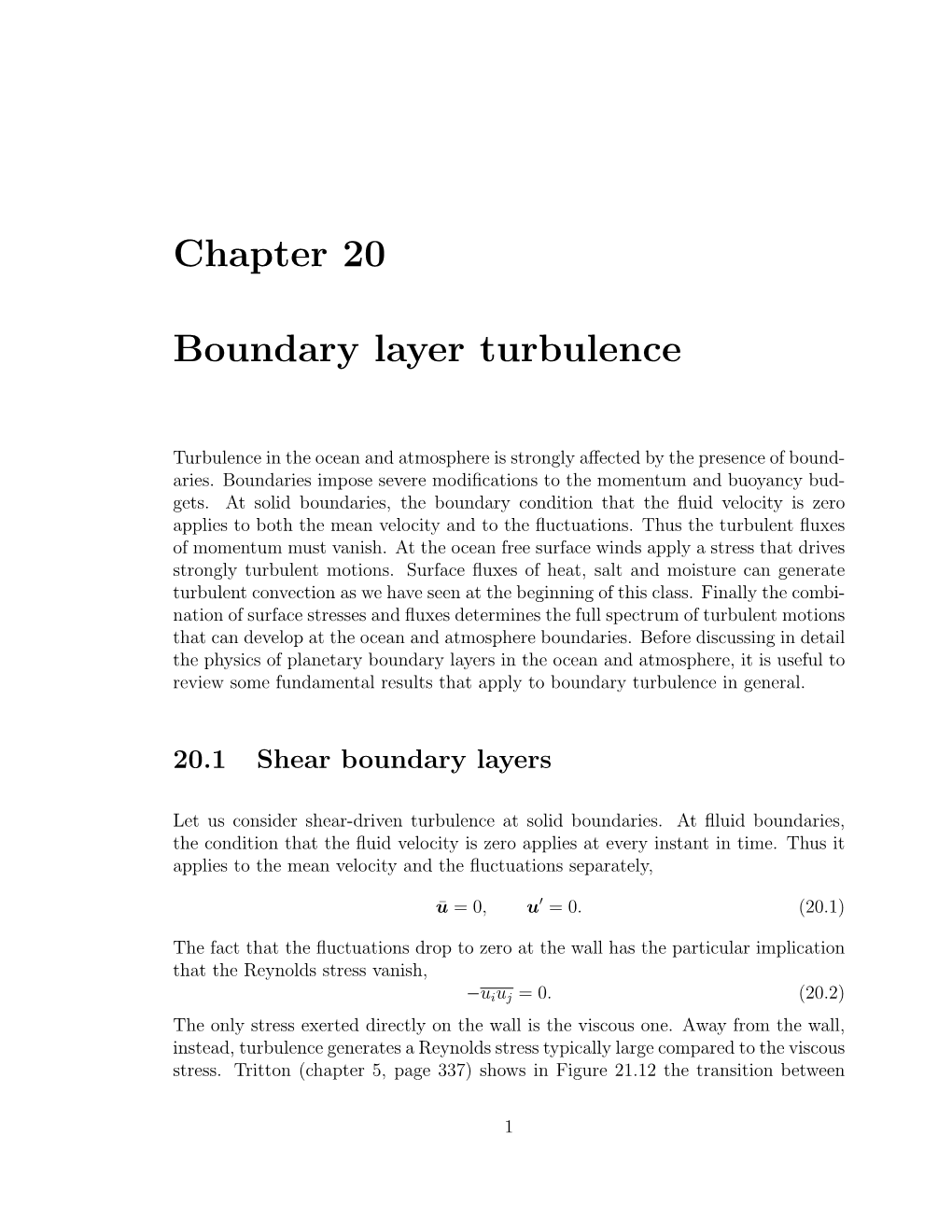 Chapter 20

Boundary layer turbulence

Turbulence in the ocean and atmosphere is strongly affected by the presence of boundaries. Boundaries impose severe modifications to the momentum and buoyancy budgets. At solid boundaries, the boundary condition that the fluid velocity is zero applies to both the mean velocity and to the fluctuations. Thus the turbulent fluxes of momentum must vanish. At the ocean free surface winds apply a stress that drives strongly turbulent motions. Surface fluxes of heat, salt and moisture can generate turbulent convection as we have seen at the beginning of this class. Finally the combination of surface stresses and fluxes determines the full spectrum of turbulent motions that can develop at the ocean and atmosphere boundaries. Before discussing in detail the physics of planetary boundary layers in the ocean and atmosphere, it is useful to review some fundamental results that apply to boundary turbulence in general.

20.1 Shear boundary layers

Let us consider shear-driven turbulence at solid boundaries. At flluid boundaries, the condition that the fluid velocity is zero applies at every instant in time. Thus it applies to the mean velocity and the fluctuations separately,

$\bar{\boldsymbol{u}} = 0, \qquad \boldsymbol{u}' = 0.$ (20.1)

The fact that the fluctuations drop to zero at the wall has the particular implication that the Reynolds stress vanish,

$-\overline{u_i u_j} = 0.$ (20.2)

The only stress exerted directly on the wall is the viscous one. Away from the wall, instead, turbulence generates a Reynolds stress typically large compared to the viscous stress. Tritton (chapter 5, page 337) shows in Figure 21.12 the transition between

1